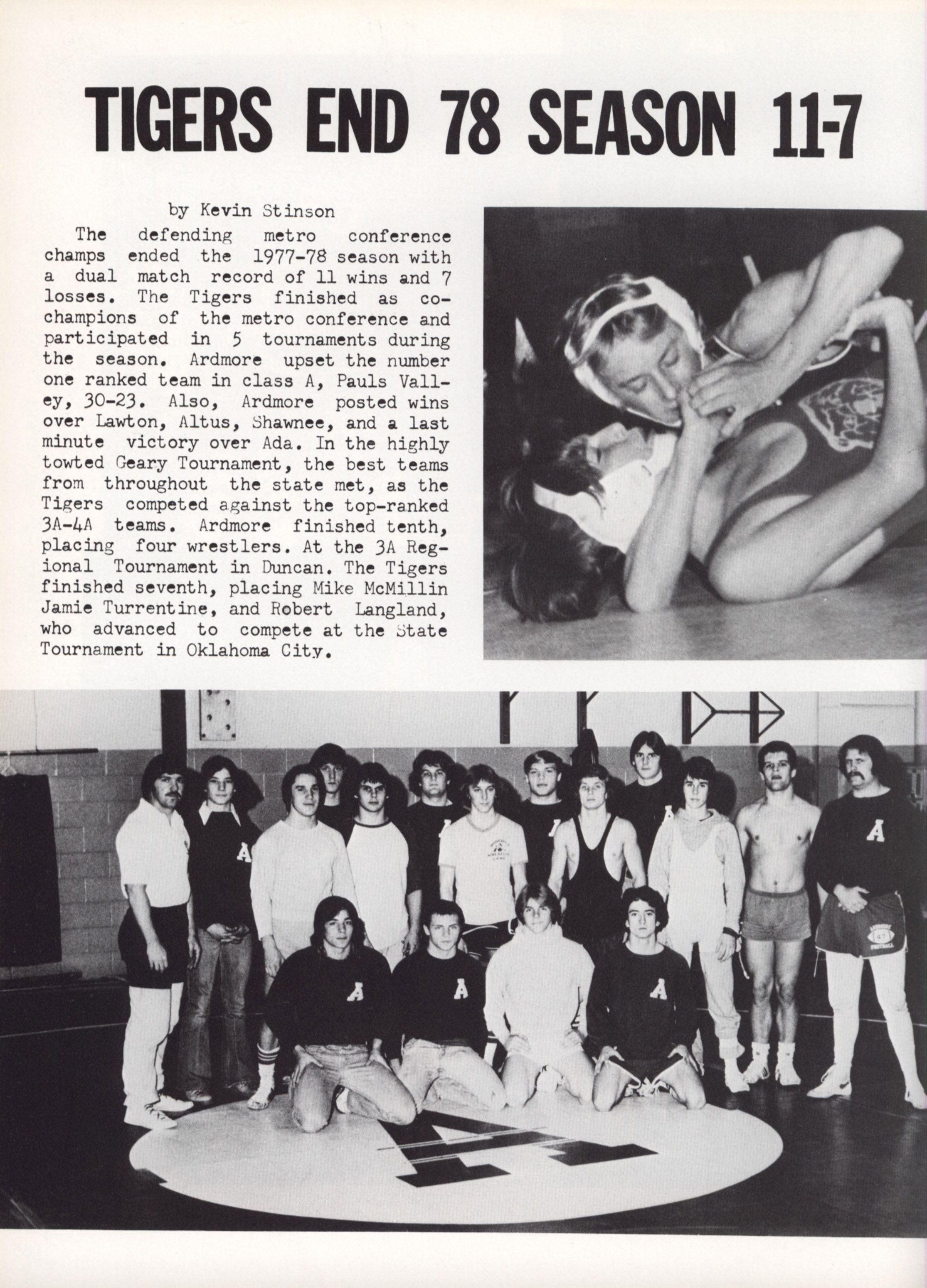 TIGERS END 78 SEASON 11-7

by Kevin Stinson

The defending metro conference champs ended the 1977-78 season with a dual match record of 11 wins and 7 losses. The Tigers finished as co-champions of the metro conference and participated in 5 tournaments during the season. Ardmore upset the number one ranked team in class A, Pauls Valley, 30-23. Also, Ardmore posted wins over Lawton, Altus, Shawnee, and a last minute victory over Ada. In the highly towted Geary Tournament, the best teams from throughout the state met, as the Tigers competed against the top-ranked 3A-4A teams. Ardmore finished tenth, placing four wrestlers. At the 3A Regional Tournament in Duncan. The Tigers finished seventh, placing Mike McMillin Jamie Turrentine, and Robert Langland, who advanced to compete at the State Tournament in Oklahoma City.